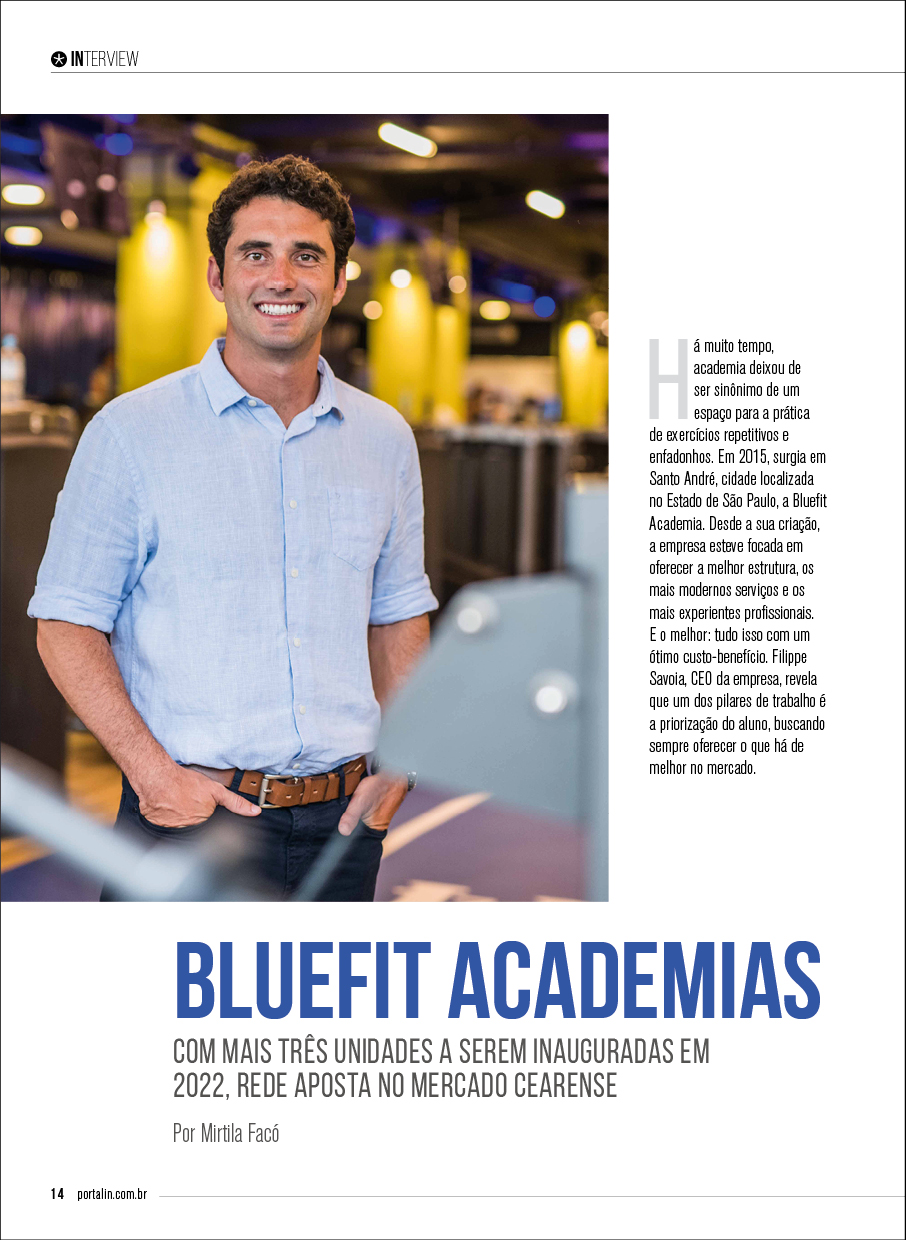 INTERVIEW

Há muito tempo, academia deixou de ser sinônimo de um espaço para a prática de exercícios repetitivos e enfadonhos. Em 2015, surgia em Santo André, cidade localizada no Estado de São Paulo, a Bluefit Academia. Desde a sua criação, a empresa esteve focada em oferecer a melhor estrutura, os mais modernos serviços e os mais experientes profissionais. E o melhor: tudo isso com um ótimo custo-benefício. Filippe Savoia, CEO da empresa, revela que um dos pilares de trabalho é a priorização do aluno, buscando sempre oferecer o que há de melhor no mercado.

BLUEFIT ACADEMIAS

COM MAIS TRÊS UNIDADES A SEREM INAUGURADAS EM 2022, REDE APOSTA NO MERCADO CEARENSE

Por Mirtila Facó

14 portalin.com.br